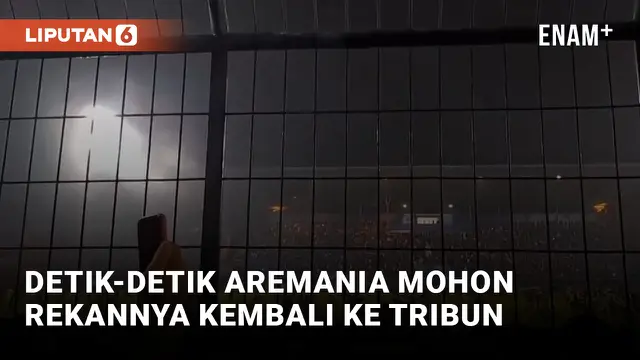 LIPUTAN 6

ENAM+

DETIK-DETIK AREMANIA MOHON REKANNYA KEMBALI KE TRIBUN